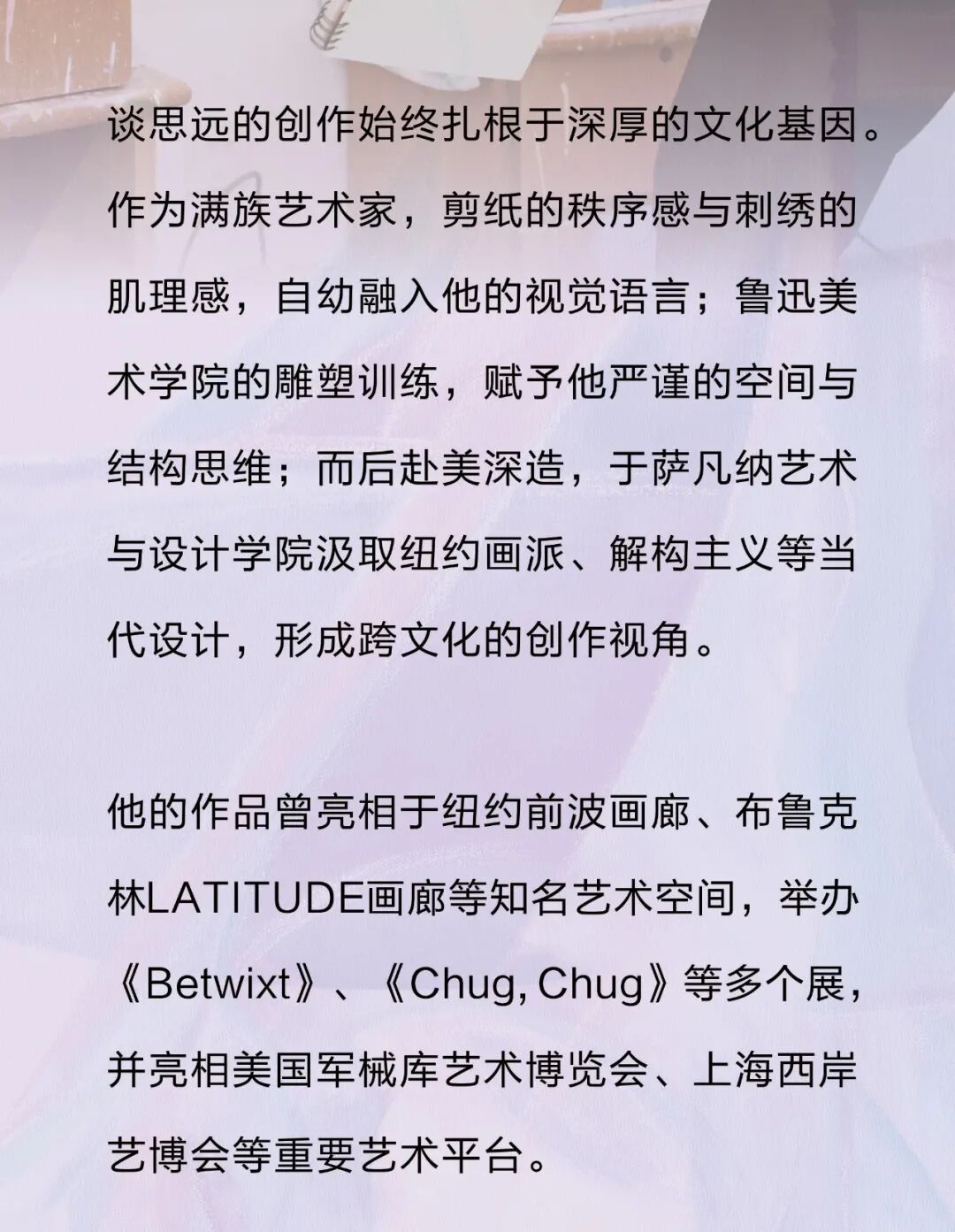 谈思远的创作始终扎根于深厚的文化基因。作为满族艺术家，剪纸的秩序感与刺绣的肌理感，自幼融入他的视觉语言；鲁迅美术学院的雕塑训练，赋予他严谨的空间与结构思维；而后赴美深造，于萨凡纳艺术与设计学院汲取纽约画派、解构主义等当代设计，形成跨文化的创作视角。

他的作品曾亮相于纽约前波画廊、布鲁克林LATITUDE画廊等知名艺术空间，举办《Betwixt》、《Chug, Chug》等多个展，并亮相美国军械库艺术博览会、上海西岸艺博会等重要艺术平台。